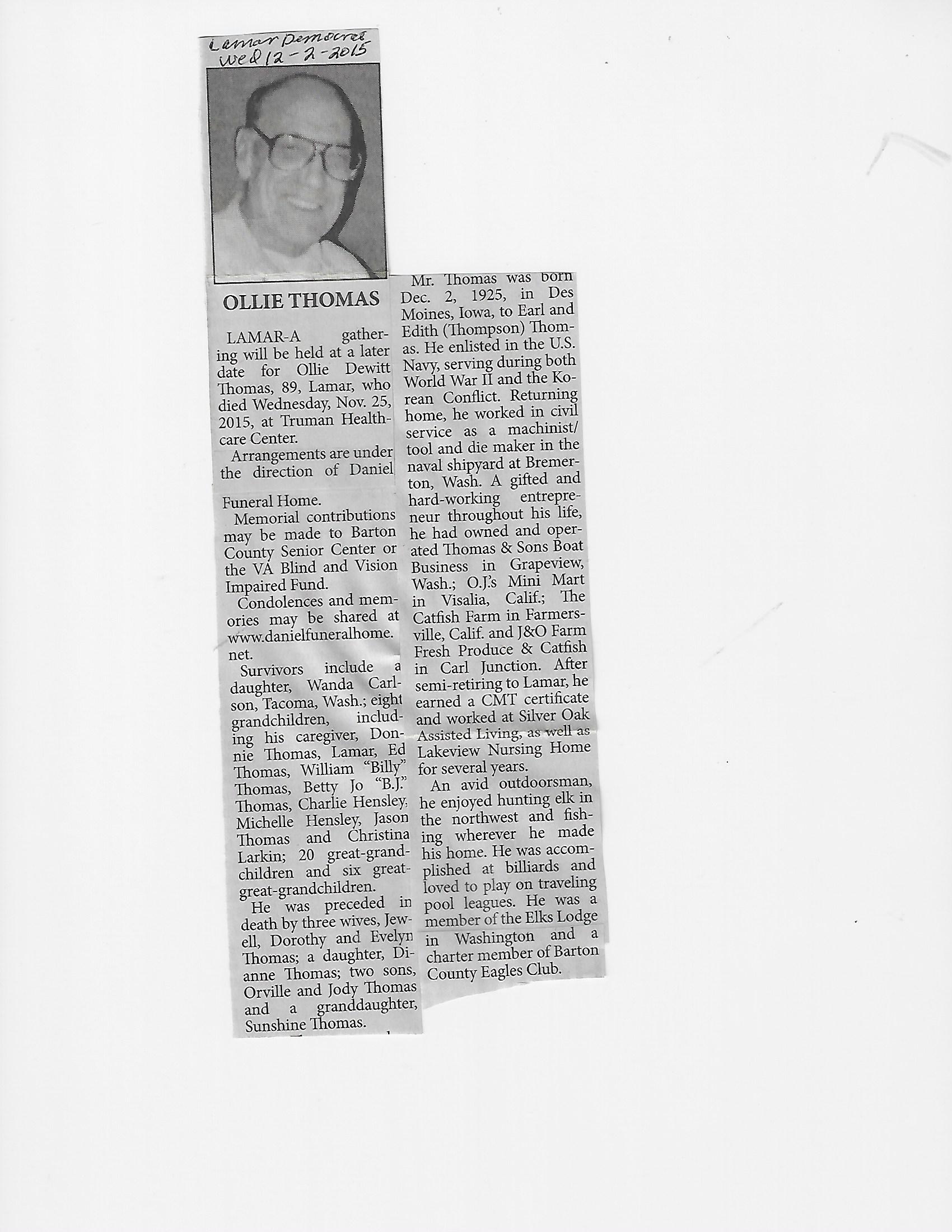 Lamar Democrat
Wed 12-2-2015

OLLIE THOMAS

LAMAR-A gathering will be held at a later date for Ollie Dewitt Thomas, 89, Lamar, who died Wednesday, Nov. 25, 2015, at Truman Healthcare Center.

Arrangements are under the direction of Daniel Funeral Home.

Memorial contributions may be made to Barton County Senior Center or the VA Blind and Vision Impaired Fund.

Condolences and memories may be shared at www.danielfuneralhome.net.

Survivors include a daughter, Wanda Carlson, Tacoma, Wash.; eight grandchildren, including his caregiver, Donnie Thomas, Lamar, Ed Thomas, William "Billy" Thomas, Betty Jo "B.J." Thomas, Charlie Hensley, Michelle Hensley, Jason Thomas and Christina Larkin; 20 great-grandchildren and six great-great-grandchildren.

He was preceded in death by three wives, Jewell, Dorothy and Evelyn Thomas; a daughter, Dianne Thomas; two sons, Orville and Jody Thomas and a granddaughter, Sunshine Thomas.

Mr. Thomas was born Dec. 2, 1925, in Des Moines, Iowa, to Earl and Edith (Thompson) Thomas. He enlisted in the U.S. Navy, serving during both World War II and the Korean Conflict. Returning home, he worked in civil service as a machinist/tool and die maker in the naval shipyard at Bremerton, Wash. A gifted and hard-working entrepreneur throughout his life, he had owned and operated Thomas & Sons Boat Business in Grapeview, Wash.; O.J.'s Mini Mart in Visalia, Calif.; The Catfish Farm in Farmersville, Calif. and J&O Farm Fresh Produce & Catfish in Carl Junction. After semi-retiring to Lamar, he earned a CMT certificate and worked at Silver Oak Assisted Living, as well as Lakeview Nursing Home for several years.

An avid outdoorsman, he enjoyed hunting elk in the northwest and fishing wherever he made his home. He was accomplished at billiards and loved to play on traveling pool leagues. He was a member of the Elks Lodge in Washington and a charter member of Barton County Eagles Club.